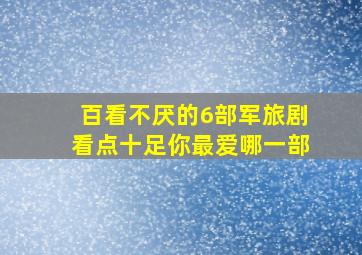 百看不厌的6部军旅剧
看点十足你最爱哪一部